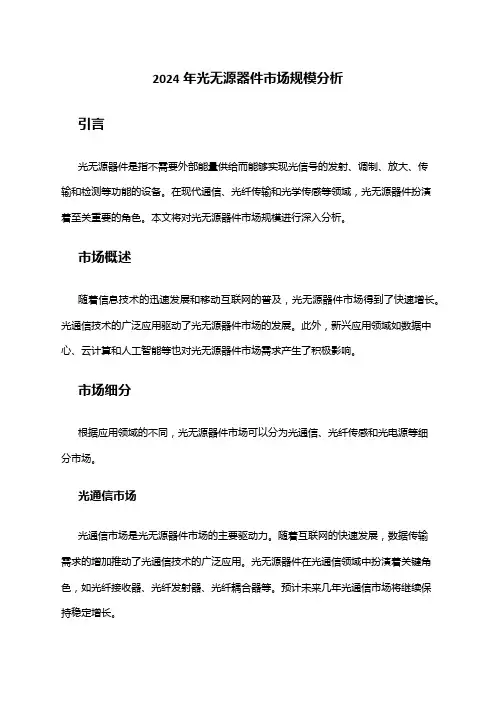 2024 年光无源器件市场规模分析

引言

光无源器件是指不需要外部能量供给而能够实现光信号的发射、调制、放大、传输和检测等功能的设备。在现代通信、光纤传输和光学传感等领域，光无源器件扮演着至关重要的角色。本文将对光无源器件市场规模进行深入分析。

市场概述

随着信息技术的迅速发展和移动互联网的普及，光无源器件市场得到了快速增长。光通信技术的广泛应用驱动了光无源器件市场的发展。此外，新兴应用领域如数据中心、云计算和人工智能等也对光无源器件市场需求产生了积极影响。

市场细分

根据应用领域的不同，光无源器件市场可以分为光通信、光纤传感和光电源等细分市场。

光通信市场

光通信市场是光无源器件市场的主要驱动力。随着互联网的快速发展，数据传输需求的增加推动了光通信技术的广泛应用。光无源器件在光通信领域中扮演着关键角色，如光纤接收器、光纤发射器、光纤耦合器等。预计未来几年光通信市场将继续保持稳定增长。